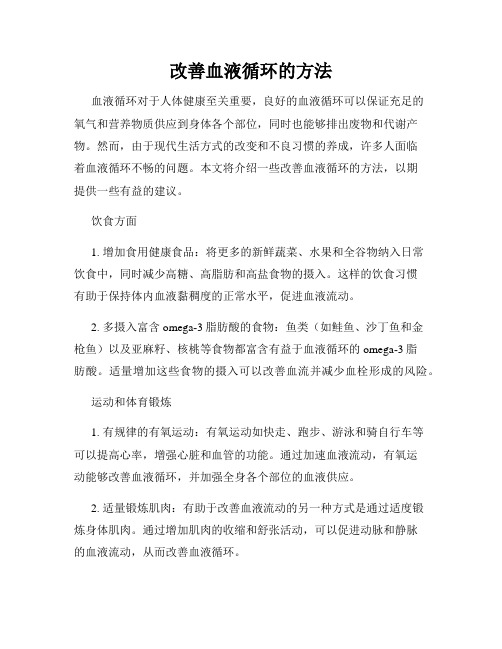 改善血液循环的方法

血液循环对于人体健康至关重要，良好的血液循环可以保证充足的氧气和营养物质供应到身体各个部位，同时也能够排出废物和代谢产物。然而，由于现代生活方式的改变和不良习惯的养成，许多人面临着血液循环不畅的问题。本文将介绍一些改善血液循环的方法，以期提供一些有益的建议。

饮食方面

1. 增加食用健康食品：将更多的新鲜蔬菜、水果和全谷物纳入日常饮食中，同时减少高糖、高脂肪和高盐食物的摄入。这样的饮食习惯有助于保持体内血液黏稠度的正常水平，促进血液流动。

2. 多摄入富含 omega-3 脂肪酸的食物：鱼类（如鲑鱼、沙丁鱼和金枪鱼）以及亚麻籽、核桃等食物都富含有益于血液循环的 omega-3 脂肪酸。适量增加这些食物的摄入可以改善血流并减少血栓形成的风险。

运动和体育锻炼

1. 有规律的有氧运动：有氧运动如快走、跑步、游泳和骑自行车等可以提高心率，增强心脏和血管的功能。通过加速血液流动，有氧运动能够改善血液循环，并加强全身各个部位的血液供应。

2. 适量锻炼肌肉：有助于改善血液流动的另一种方式是通过适度锻炼身体肌肉。通过增加肌肉的收缩和舒张活动，可以促进动脉和静脉的血液流动，从而改善血液循环。